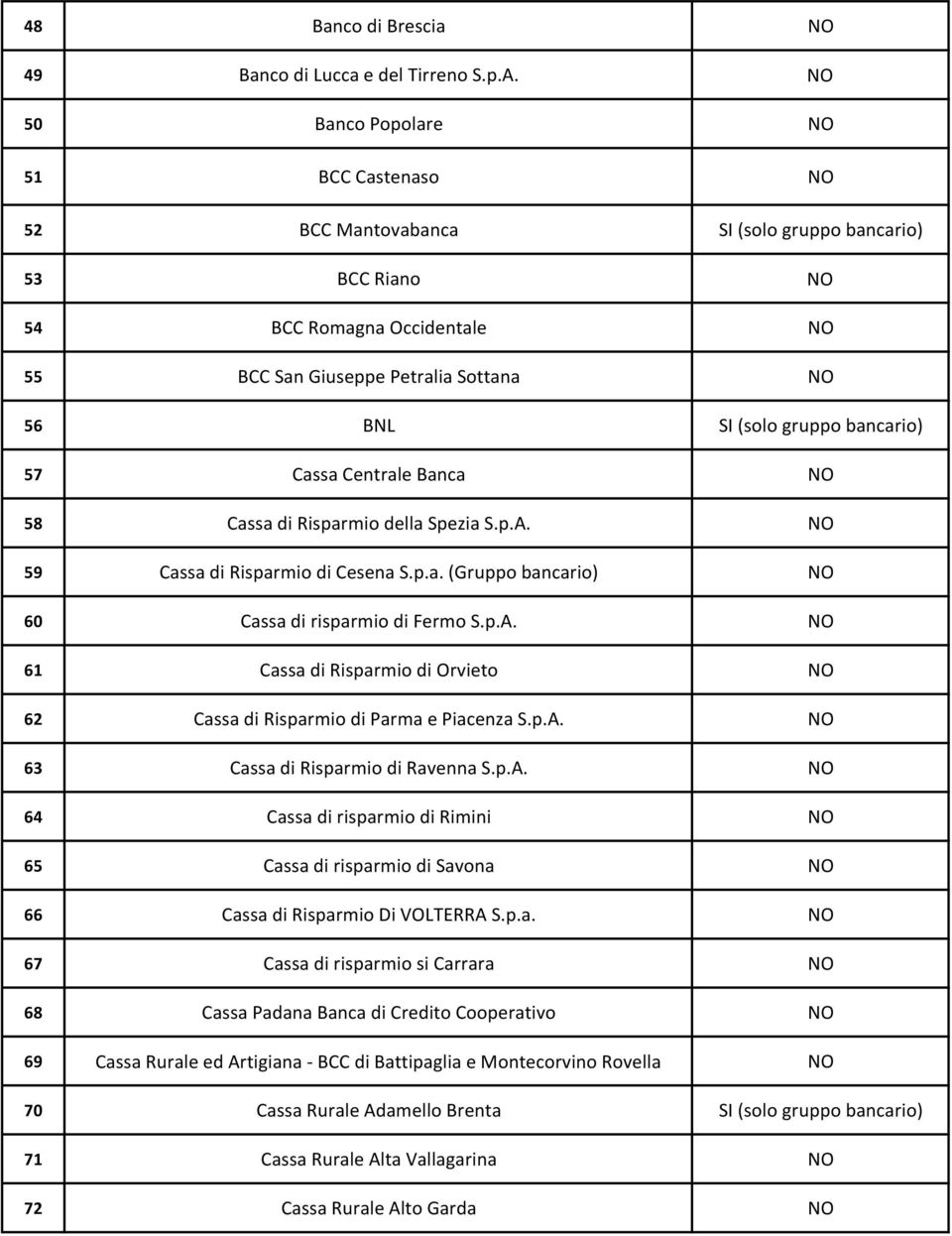 | 48 | Banco di Brescia | NO |
|---|---|---|
| 49 | Banco di Lucca e del Tirreno S.p.A. | NO |
| 50 | Banco Popolare | NO |
| 51 | BCC Castenaso | NO |
| 52 | BCC Mantovabanca | SI (solo gruppo bancario) |
| 53 | BCC Riano | NO |
| 54 | BCC Romagna Occidentale | NO |
| 55 | BCC San Giuseppe Petralia Sottana | NO |
| 56 | BNL | SI (solo gruppo bancario) |
| 57 | Cassa Centrale Banca | NO |
| 58 | Cassa di Risparmio della Spezia S.p.A. | NO |
| 59 | Cassa di Risparmio di Cesena S.p.a. (Gruppo bancario) | NO |
| 60 | Cassa di risparmio di Fermo S.p.A. | NO |
| 61 | Cassa di Risparmio di Orvieto | NO |
| 62 | Cassa di Risparmio di Parma e Piacenza S.p.A. | NO |
| 63 | Cassa di Risparmio di Ravenna S.p.A. | NO |
| 64 | Cassa di risparmio di Rimini | NO |
| 65 | Cassa di risparmio di Savona | NO |
| 66 | Cassa di Risparmio Di VOLTERRA S.p.a. | NO |
| 67 | Cassa di risparmio si Carrara | NO |
| 68 | Cassa Padana Banca di Credito Cooperativo | NO |
| 69 | Cassa Rurale ed Artigiana - BCC di Battipaglia e Montecorvino Rovella | NO |
| 70 | Cassa Rurale Adamello Brenta | SI (solo gruppo bancario) |
| 71 | Cassa Rurale Alta Vallagarina | NO |
| 72 | Cassa Rurale Alto Garda | NO |